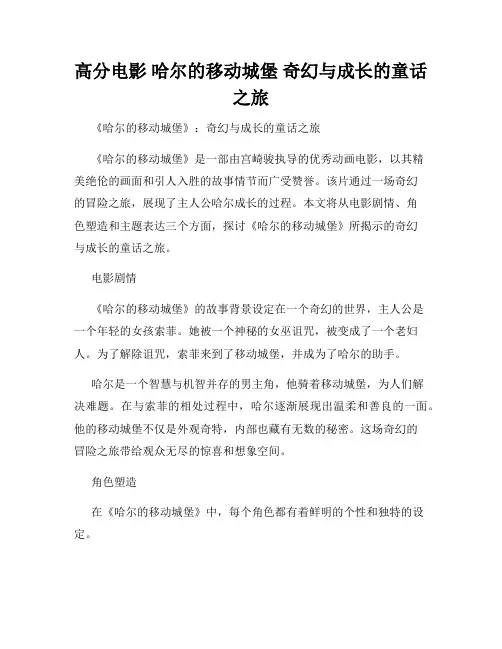 高分电影 哈尔的移动城堡 奇幻与成长的童话之旅

《哈尔的移动城堡》：奇幻与成长的童话之旅

《哈尔的移动城堡》是一部由宫崎骏执导的优秀动画电影，以其精美绝伦的画面和引人入胜的故事情节而广受赞誉。该片通过一场奇幻的冒险之旅，展现了主人公哈尔成长的过程。本文将从电影剧情、角色塑造和主题表达三个方面，探讨《哈尔的移动城堡》所揭示的奇幻与成长的童话之旅。

电影剧情

《哈尔的移动城堡》的故事背景设定在一个奇幻的世界，主人公是一个年轻的女孩索菲。她被一个神秘的女巫诅咒，被变成了一个老妇人。为了解除诅咒，索菲来到了移动城堡，并成为了哈尔的助手。

哈尔是一个智慧与机智并存的男主角，他骑着移动城堡，为人们解决难题。在与索菲的相处过程中，哈尔逐渐展现出温柔和善良的一面。他的移动城堡不仅是外观奇特，内部也藏有无数的秘密。这场奇幻的冒险之旅带给观众无尽的惊喜和想象空间。

角色塑造

在《哈尔的移动城堡》中，每个角色都有着鲜明的个性和独特的设定。